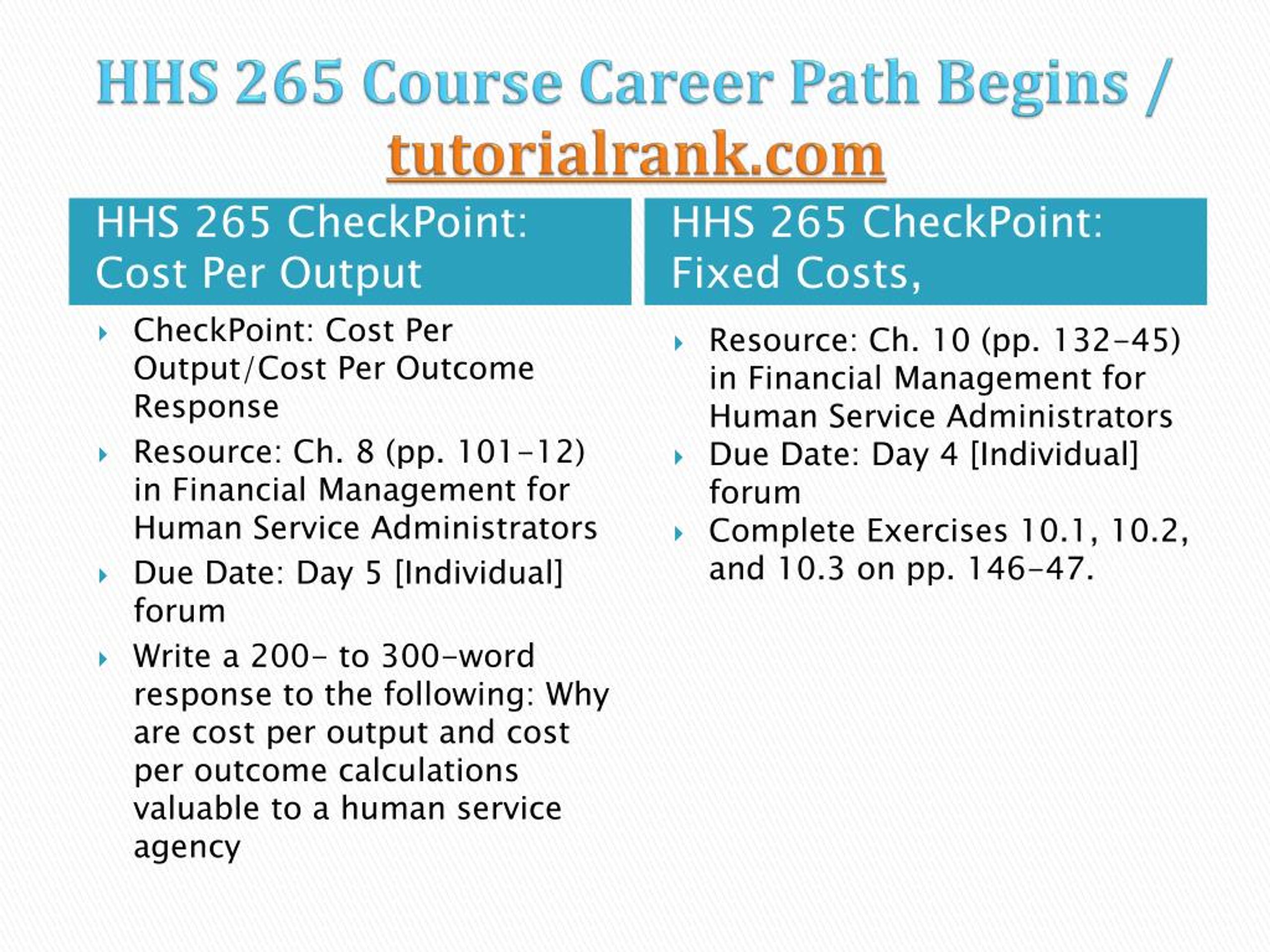 HHS 265 Course Career Path Begins / tutorialrank.com

HHS 265 CheckPoint: Cost Per Output

CheckPoint: Cost Per Output/Cost Per Outcome Response

Resource: Ch. 8 (pp. 101-12) in Financial Management for Human Service Administrators

Due Date: Day 5 [Individual] forum

Write a 200- to 300-word response to the following: Why are cost per output and cost per outcome calculations valuable to a human service agency

HHS 265 CheckPoint: Fixed Costs,

Resource: Ch. 10 (pp. 132-45) in Financial Management for Human Service Administrators

Due Date: Day 4 [Individual] forum

Complete Exercises 10.1, 10.2, and 10.3 on pp. 146-47.